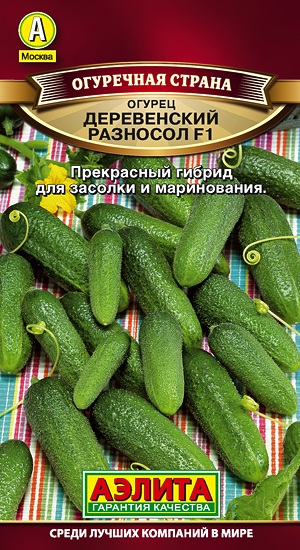 А
Москва

ОГУРЕЧНАЯ СТРАНА

ОГУРЕЦ
ДЕРЕВЕНСКИЙ РАЗНОСОЛ F1

Прекрасный гибрид для засолки и маринования.

АЭЛИТА
ГАРАНТИЯ КАЧЕСТВА

СРЕДИ ЛУЧШИХ КОМПАНИЙ В МИРЕ